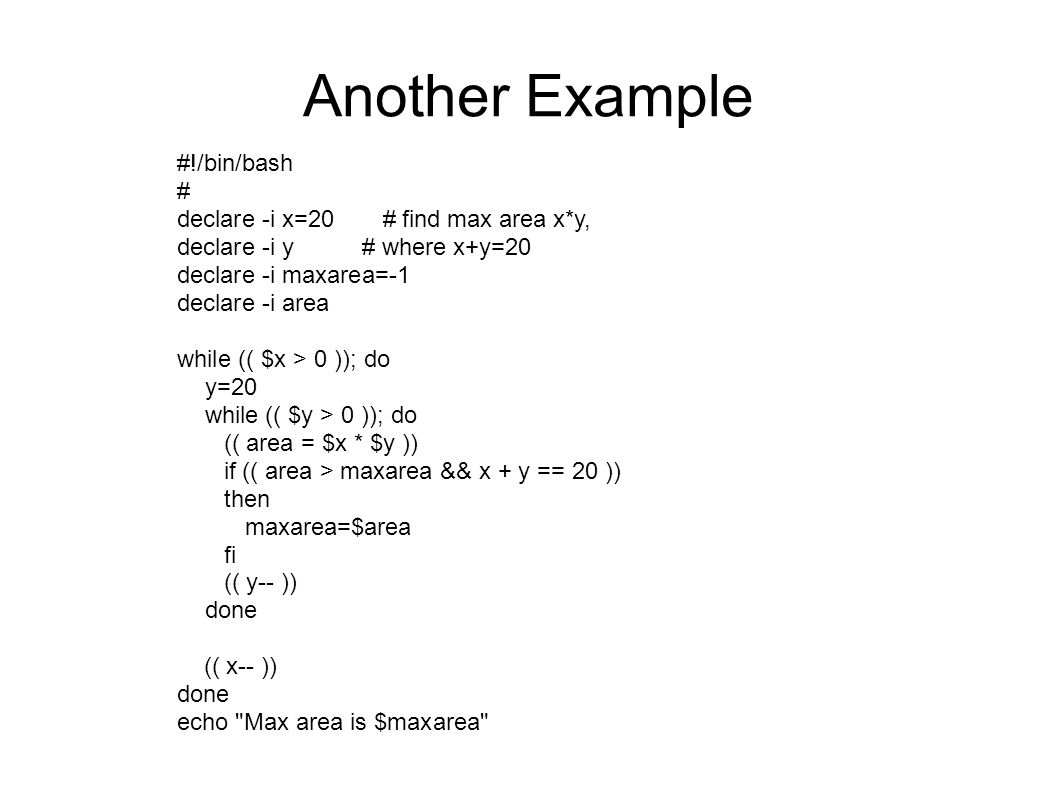 Another Example

#!/bin/bash
#
declare -i x=20 # find max area x*y,
declare -i y # where x+y=20
declare -i maxarea=-1
declare -i area

while (( $x > 0 )); do
y=20
while (( $y > 0 )); do
(( area = $x * $y ))
if (( area > maxarea && x + y == 20 ))
then
maxarea=$area
fi
(( y-- ))
done

(( x-- ))
done
echo "Max area is $maxarea"